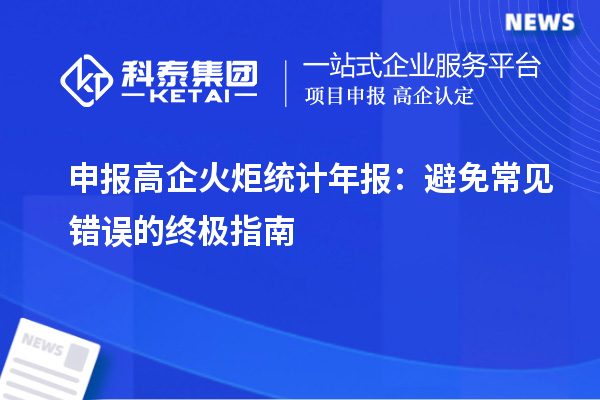 NEWS

科泰集团
KETAI

一站式企业服务平台
项目申报 高企认定

申报高企火炬统计年报：避免常见错误的终极指南

NEWS